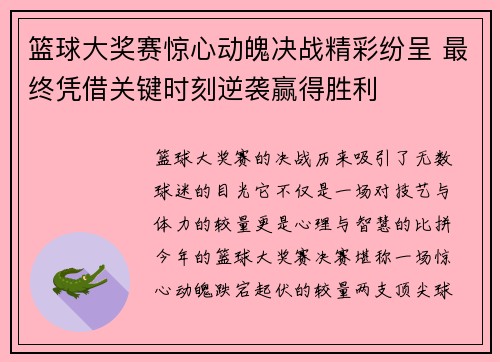 篮球大奖赛惊心动魄决战精彩纷呈 最终凭借关键时刻逆袭赢得胜利

篮球大奖赛的决战历来吸引了无数球迷的目光它不仅是一场对技艺与体力的较量更是心理与智慧的比拼今年的篮球大奖赛决赛堪称一场惊心动魄跌宕起伏的较量两支顶尖球